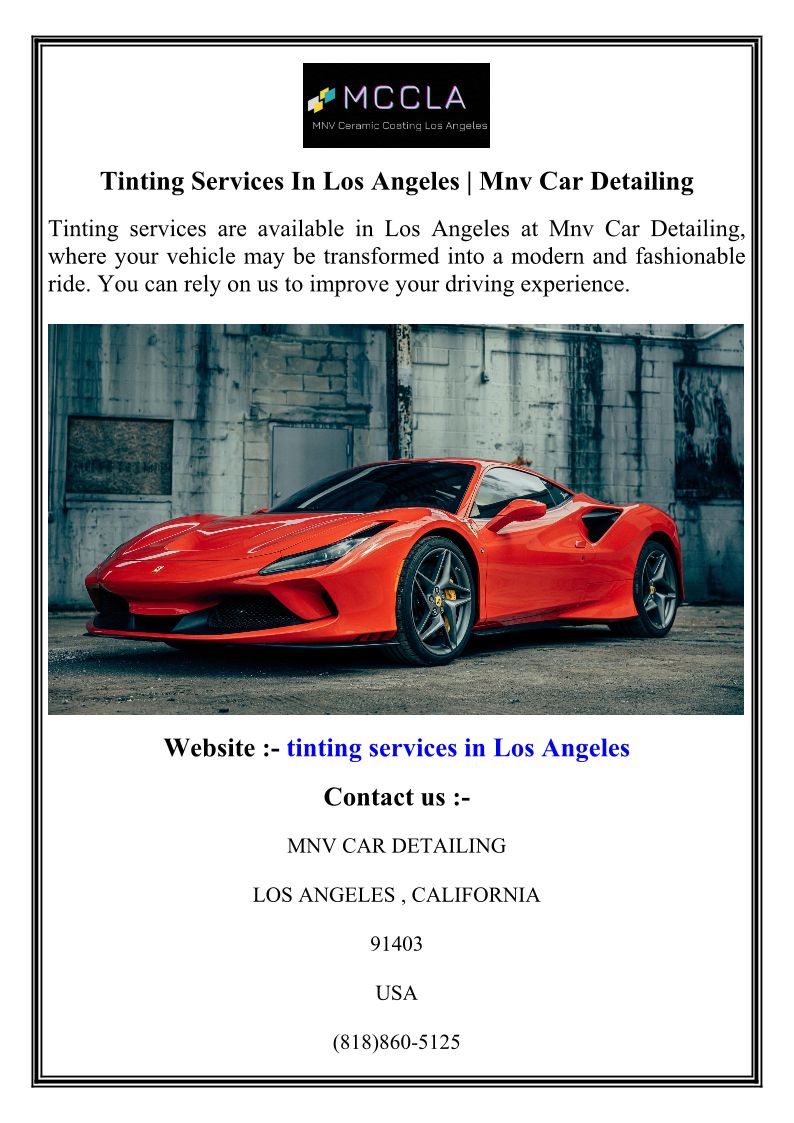 MCCLA
MNV Ceramic Coating Los Angeles

Tinting Services In Los Angeles | Mnv Car Detailing

Tinting services are available in Los Angeles at Mnv Car Detailing, where your vehicle may be transformed into a modern and fashionable ride. You can rely on us to improve your driving experience.

Website :- tinting services in Los Angeles

Contact us :-

MNV CAR DETAILING

LOS ANGELES , CALIFORNIA

91403

USA

(818)860-5125